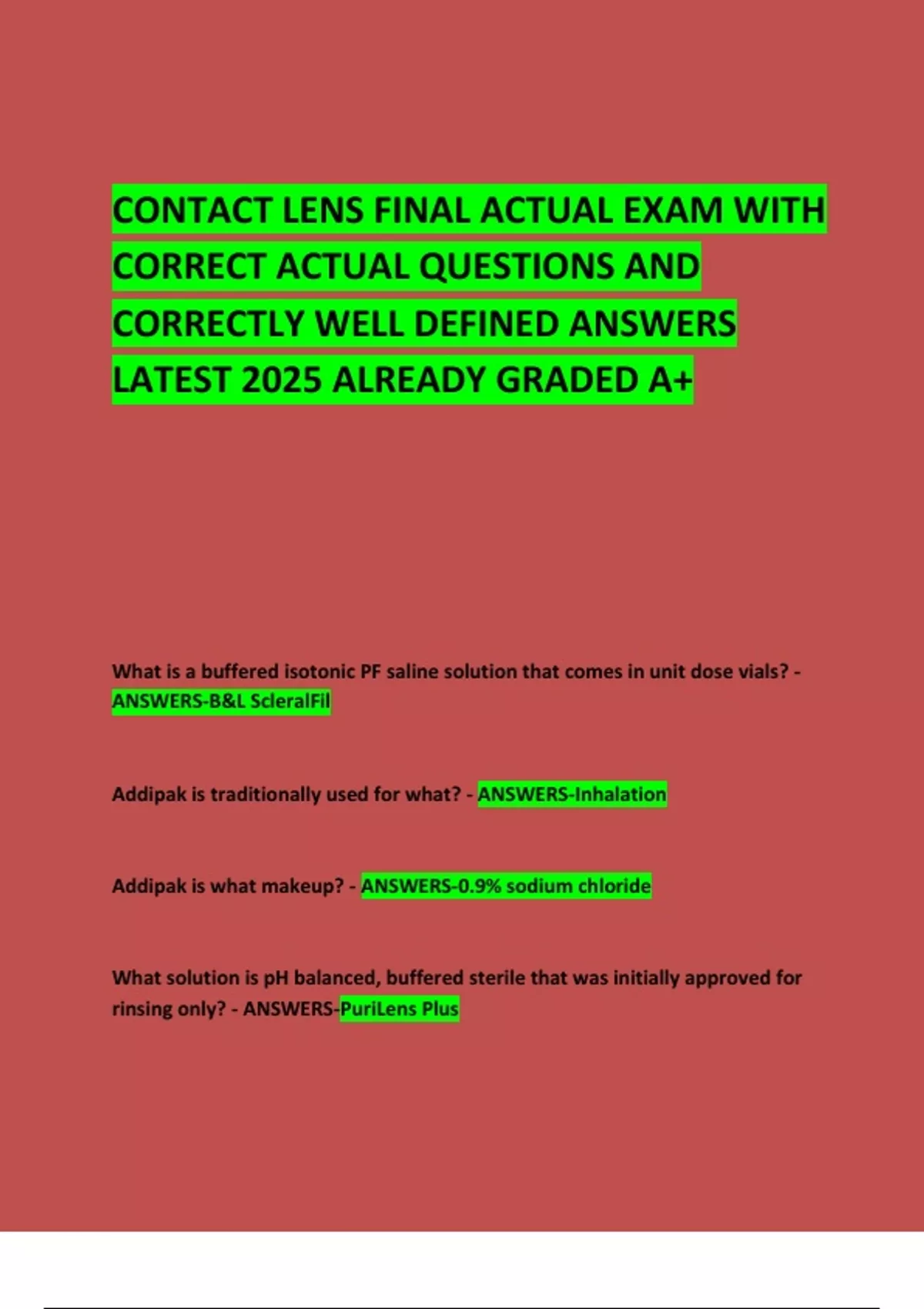 CONTACT LENS FINAL ACTUAL EXAM WITH CORRECT ACTUAL QUESTIONS AND CORRECTLY WELL DEFINED ANSWERS LATEST 2025 ALREADY GRADED A+

What is a buffered isotonic PF saline solution that comes in unit dose vials? - ANSWERS-B&L ScleralFil

Addipak is traditionally used for what? - ANSWERS-Inhalation

Addipak is what makeup? - ANSWERS-0.9% sodium chloride

What solution is pH balanced, buffered sterile that was initially approved for rinsing only? - ANSWERS-PuriLens Plus